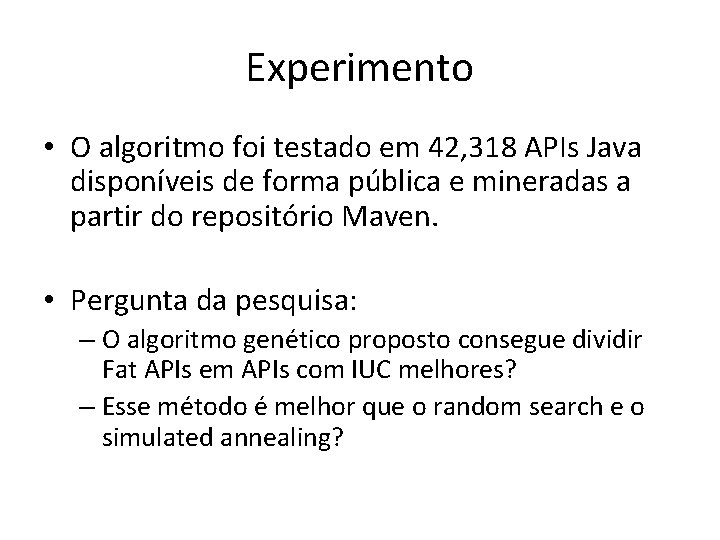 Experimento

• O algoritmo foi testado em 42,318 APIs Java disponíveis de forma pública e mineradas a partir do repositório Maven.

• Pergunta da pesquisa:
– O algoritmo genético proposto consegue dividir Fat APIs em APIs com IUC melhores?
– Esse método é melhor que o random search e o simulated annealing?